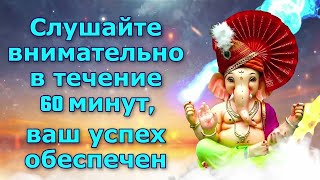 Слушайте внимательно в течение 60 минут, ваш успех обеспечен